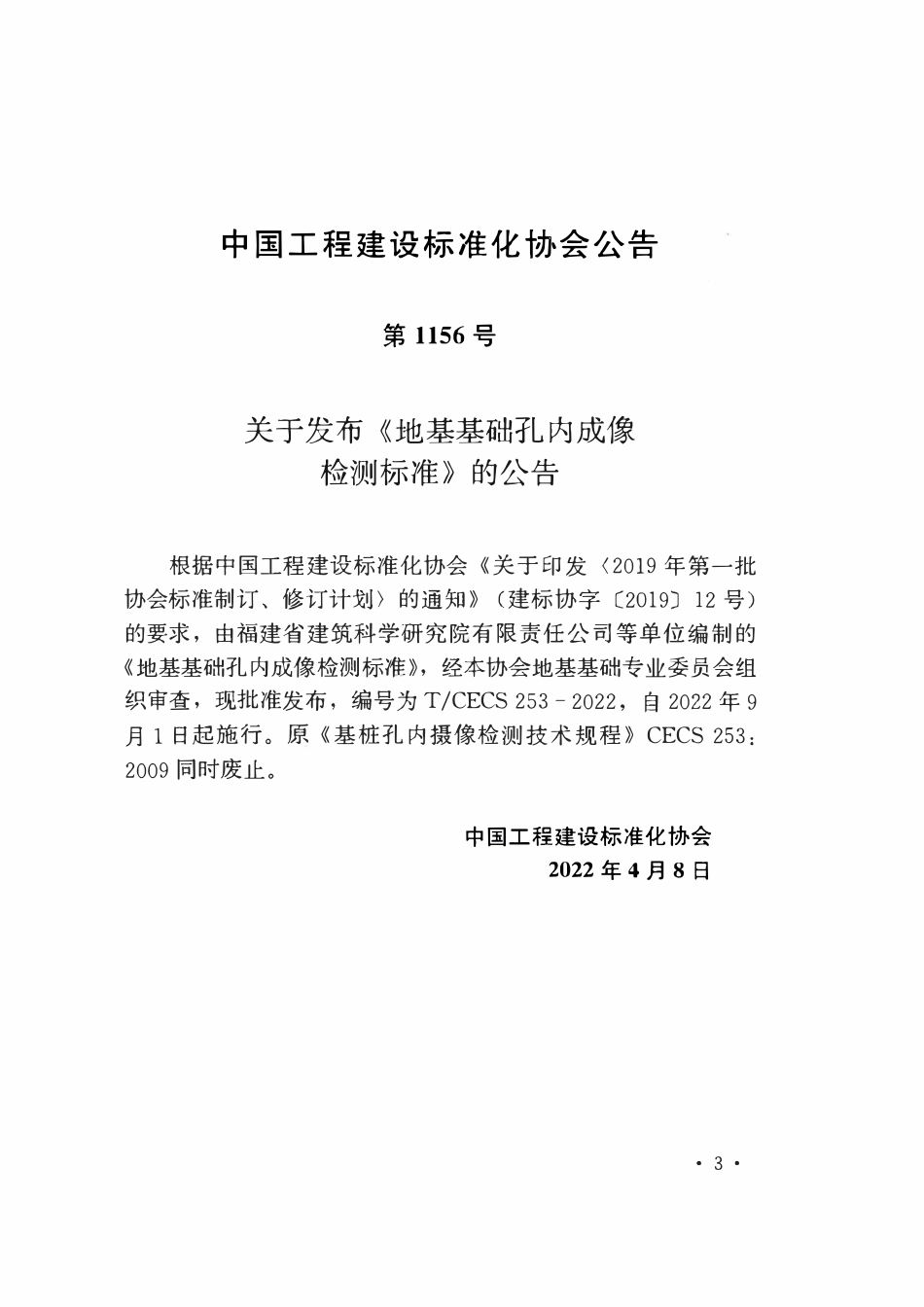 中国工程建设标准化协会公告

第 1156 号

关于发布《地基基础孔内成像检测标准》的公告

根据中国工程建设标准化协会《关于印发〈2019 年第一批协会标准制订、修订计划〉的通知》（建标协字〔2019〕12 号）的要求，由福建省建筑科学研究院有限责任公司等单位编制的《地基基础孔内成像检测标准》，经本协会地基基础专业委员会组织审查，现批准发布，编号为 T/CECS 253－2022，自 2022 年 9 月 1 日起施行。原《基桩孔内摄像检测技术规程》CECS 253：2009 同时废止。

中国工程建设标准化协会
2022 年 4 月 8 日

· 3 ·